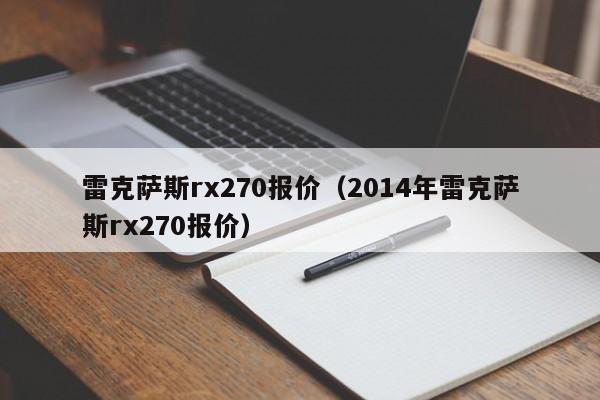 雷克萨斯rx270报价（2014年雷克萨斯rx270报价）